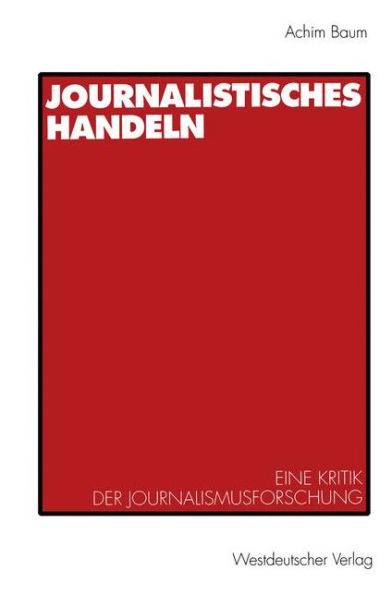 Achim Baum

JOURNALISTISCHES HANDELN

EINE KRITIK DER JOURNALISMUSFORSCHUNG

Westdeutscher Verlag